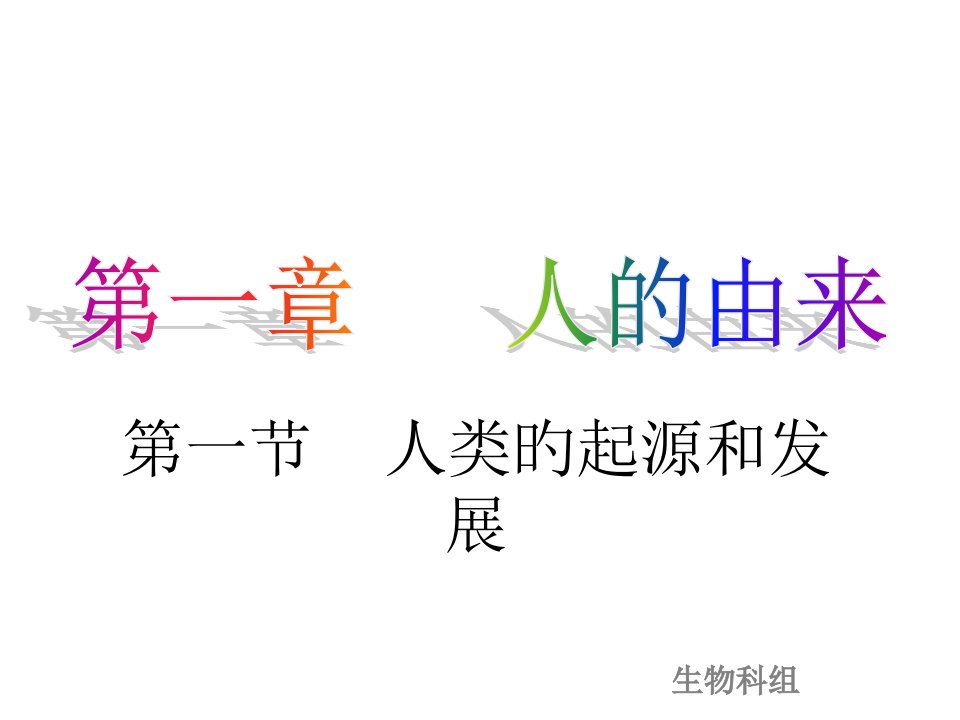 第一章　人的由来

第一节　人类的起源和发展

生物科组